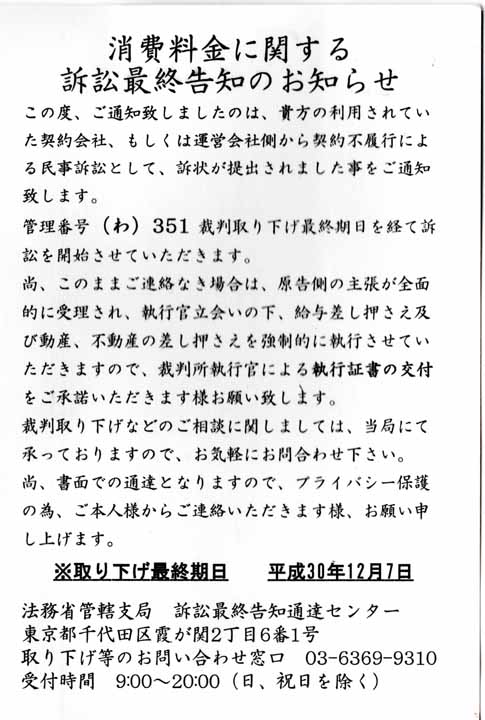 消費料金に関する
訴訟最終告知のお知らせ

この度、ご通知致しましたのは、貴方の利用されていた契約会社、もしくは運営会社側から契約不履行による民事訴訟として、訴状が提出されました事をご通知致します。

管理番号（わ）351 裁判取り下げ最終期日を経て訴訟を開始させていただきます。

尚、このままご連絡なき場合は、原告側の主張が全面的に受理され、執行官立会いの下、給与差し押さえ及び動産、不動産の差し押さえを強制的に執行させていただきますので、裁判所執行官による執行証書の交付をご承諾いただきます様お願い致します。

裁判取り下げなどのご相談に関しましては、当局にて承っておりますので、お気軽にお問合わせ下さい。

尚、書面での通達となりますので、プライバシー保護の為、ご本人様からご連絡いただきます様、お願い申し上げます。

※取り下げ最終期日　　平成30年12月7日

法務省管轄支局　訴訟最終告知通達センター
東京都千代田区霞が関2丁目6番1号
取り下げ等のお問い合わせ窓口　03-6369-9310
受付時間　9:00～20:00（日、祝日を除く）